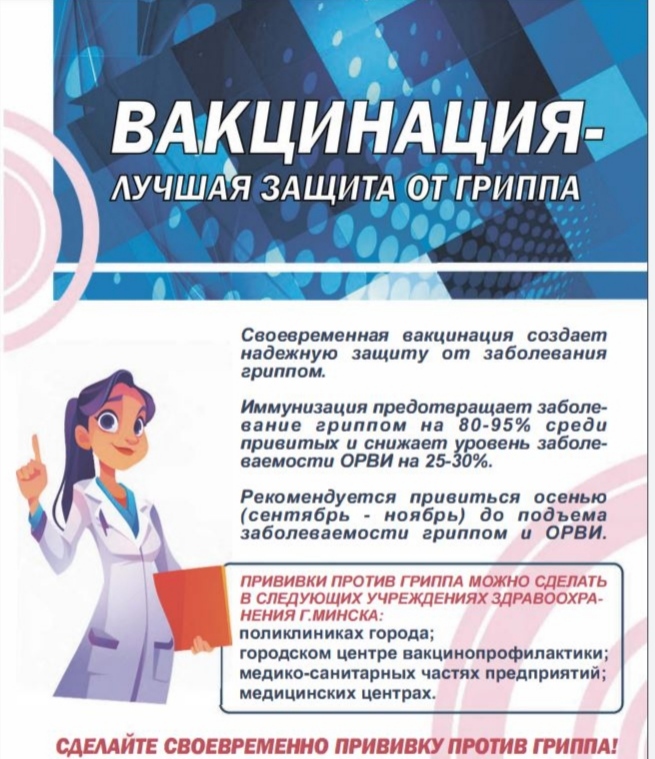 ВАКЦИНАЦИЯ-
ЛУЧШАЯ ЗАЩИТА ОТ ГРИППА

Своевременная вакцинация создает надежную защиту от заболевания гриппом.

Иммунизация предотвращает заболевание гриппом на 80-95% среди привитых и снижает уровень заболеваемости ОРВИ на 25-30%.

Рекомендуется привиться осенью (сентябрь - ноябрь) до подъема заболеваемости гриппом и ОРВИ.

ПРИВИВКИ ПРОТИВ ГРИППА МОЖНО СДЕЛАТЬ В СЛЕДУЮЩИХ УЧРЕЖДЕНИЯХ ЗДРАВООХРАНЕНИЯ Г.МИНСКА:
поликлиниках города;
городском центре вакцинопрофилактики;
медико-санитарных частях предприятий;
медицинских центрах.

СДЕЛАЙТЕ СВОЕВРЕМЕННО ПРИВИВКУ ПРОТИВ ГРИППА!